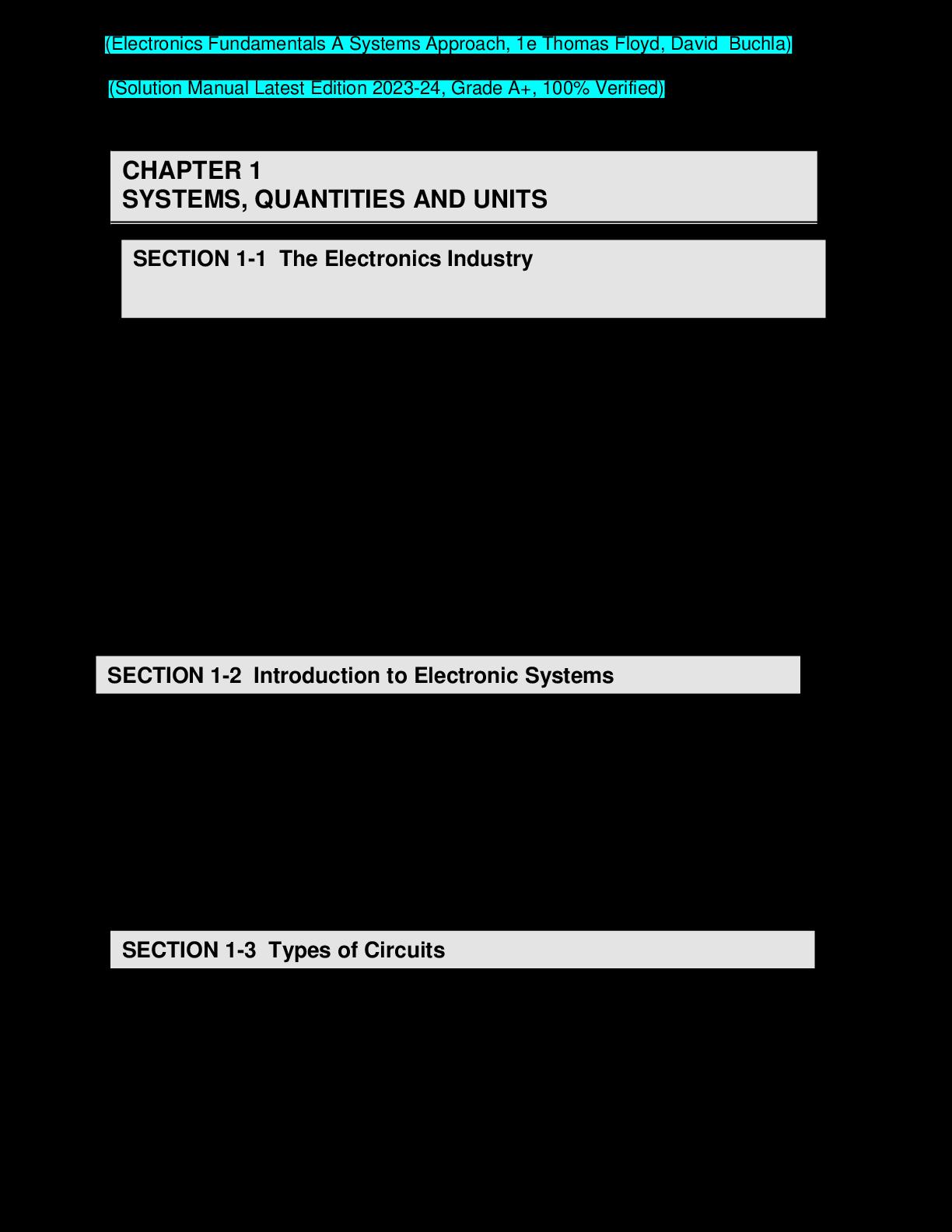 (Electronics Fundamentals A Systems Approach, 1e Thomas Floyd, David Buchla)

(Solution Manual Latest Edition 2023-24, Grade A+, 100% Verified)

CHAPTER 1
SYSTEMS, QUANTITIES AND UNITS

SECTION 1-1 The Electronics Industry

SECTION 1-2 Introduction to Electronic Systems

SECTION 1-3 Types of Circuits